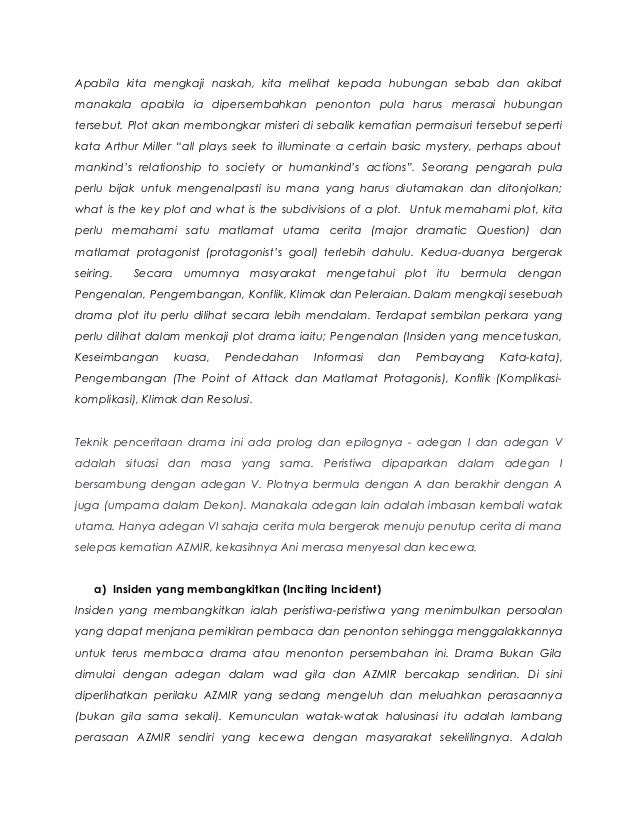 Apabila kita mengkaji naskah, kita melihat kepada hubungan sebab dan akibat manakala apabila ia dipersembahkan penonton pula harus merasai hubungan tersebut. Plot akan membongkar misteri di sebalik kematian permaisuri tersebut seperti kata Arthur Miller "all plays seek to illuminate a certain basic mystery, perhaps about mankind's relationship to society or humankind's actions". Seorang pengarah pula perlu bijak untuk mengenalpasti isu mana yang harus diutamakan dan ditonjolkan; what is the key plot and what is the subdivisions of a plot. Untuk memahami plot, kita perlu memahami satu matlamat utama cerita (major dramatic Question) dan matlamat protagonist (protagonist's goal) terlebih dahulu. Kedua-duanya bergerak seiring. Secara umumnya masyarakat mengetahui plot itu bermula dengan Pengenalan, Pengembangan, Konflik, Klimak dan Peleraian. Dalam mengkaji sesebuah drama plot itu perlu dilihat secara lebih mendalam. Terdapat sembilan perkara yang perlu dilihat dalam menkaji plot drama iaitu; Pengenalan (Insiden yang mencetuskan, Keseimbangan kuasa, Pendedahan Informasi dan Pembayang Kata-kata), Pengembangan (The Point of Attack dan Matlamat Protagonis), Konflik (Komplikasi-komplikasi), Klimak dan Resolusi.

Teknik penceritaan drama ini ada prolog dan epilognya - adegan I dan adegan V adalah situasi dan masa yang sama. Peristiwa dipaparkan dalam adegan I bersambung dengan adegan V. Plotnya bermula dengan A dan berakhir dengan A juga (umpama dalam Dekon). Manakala adegan lain adalah imbasan kembali watak utama. Hanya adegan VI sahaja cerita mula bergerak menuju penutup cerita di mana selepas kematian AZMIR, kekasihnya Ani merasa menyesal dan kecewa.

a) Insiden yang membangkitkan (Inciting Incident)
Insiden yang membangkitkan ialah peristiwa-peristiwa yang menimbulkan persoalan yang dapat menjana pemikiran pembaca dan penonton sehingga menggalakkannya untuk terus membaca drama atau menonton persembahan ini. Drama Bukan Gila dimulai dengan adegan dalam wad gila dan AZMIR bercakap sendirian. Di sini diperlihatkan perilaku AZMIR yang sedang mengeluh dan meluahkan perasaannya (bukan gila sama sekali). Kemunculan watak-watak halusinasi itu adalah lambang perasaan AZMIR sendiri yang kecewa dengan masyarakat sekelilingnya. Adalah